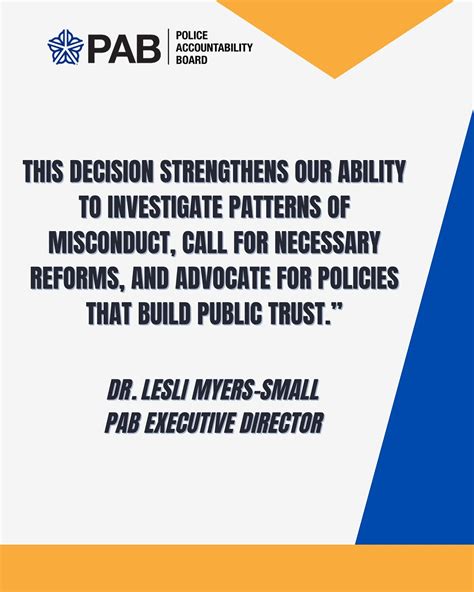 PAB POLICE ACCOUNTABILITY BOARD

THIS DECISION STRENGTHENS OUR ABILITY TO INVESTIGATE PATTERNS OF MISCONDUCT, CALL FOR NECESSARY REFORMS, AND ADVOCATE FOR POLICIES THAT BUILD PUBLIC TRUST."

DR. LESLI MYERS-SMALL
PAB EXECUTIVE DIRECTOR